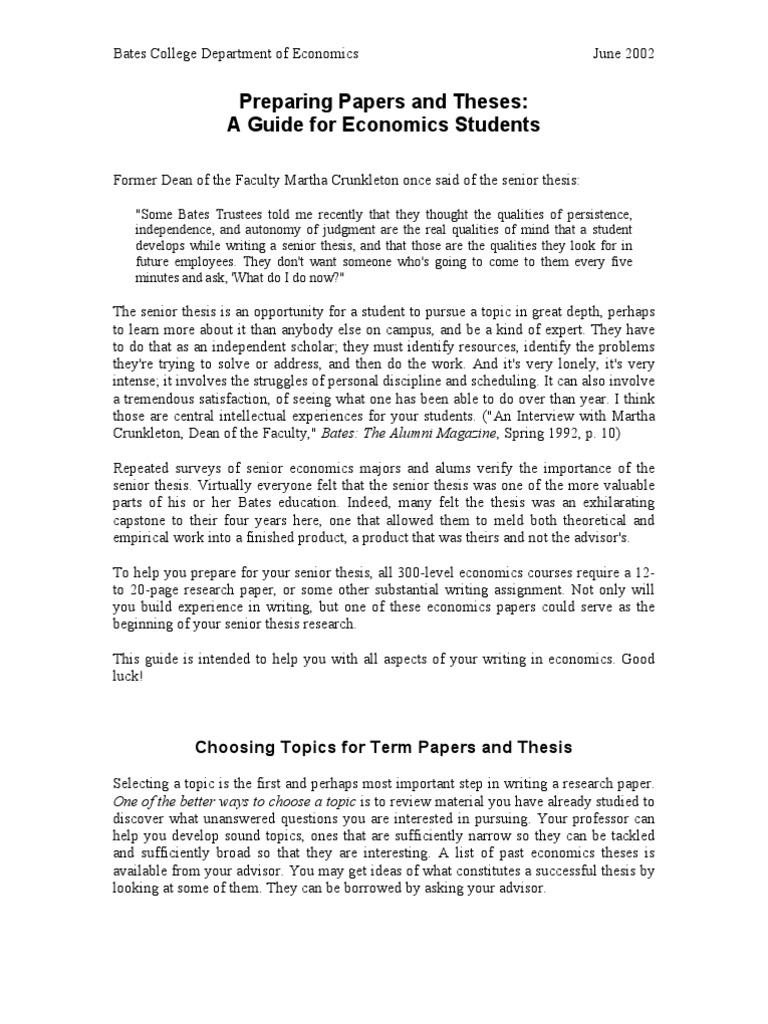 Bates College Department of Economics June 2002

Preparing Papers and Theses:
A Guide for Economics Students

Former Dean of the Faculty Martha Crunkleton once said of the senior thesis:

"Some Bates Trustees told me recently that they thought the qualities of persistence, independence, and autonomy of judgment are the real qualities of mind that a student develops while writing a senior thesis, and that those are the qualities they look for in future employees. They don't want someone who's going to come to them every five minutes and ask, 'What do I do now?"

The senior thesis is an opportunity for a student to pursue a topic in great depth, perhaps to learn more about it than anybody else on campus, and be a kind of expert. They have to do that as an independent scholar; they must identify resources, identify the problems they're trying to solve or address, and then do the work. And it's very lonely, it's very intense; it involves the struggles of personal discipline and scheduling. It can also involve a tremendous satisfaction, of seeing what one has been able to do over than year. I think those are central intellectual experiences for your students. ("An Interview with Martha Crunkleton, Dean of the Faculty," Bates: The Alumni Magazine, Spring 1992, p. 10)

Repeated surveys of senior economics majors and alums verify the importance of the senior thesis. Virtually everyone felt that the senior thesis was one of the more valuable parts of his or her Bates education. Indeed, many felt the thesis was an exhilarating capstone to their four years here, one that allowed them to meld both theoretical and empirical work into a finished product, a product that was theirs and not the advisor's.

To help you prepare for your senior thesis, all 300-level economics courses require a 12- to 20-page research paper, or some other substantial writing assignment. Not only will you build experience in writing, but one of these economics papers could serve as the beginning of your senior thesis research.

This guide is intended to help you with all aspects of your writing in economics. Good luck!

Choosing Topics for Term Papers and Thesis

Selecting a topic is the first and perhaps most important step in writing a research paper. One of the better ways to choose a topic is to review material you have already studied to discover what unanswered questions you are interested in pursuing. Your professor can help you develop sound topics, ones that are sufficiently narrow so they can be tackled and sufficiently broad so that they are interesting. A list of past economics theses is available from your advisor. You may get ideas of what constitutes a successful thesis by looking at some of them. They can be borrowed by asking your advisor.